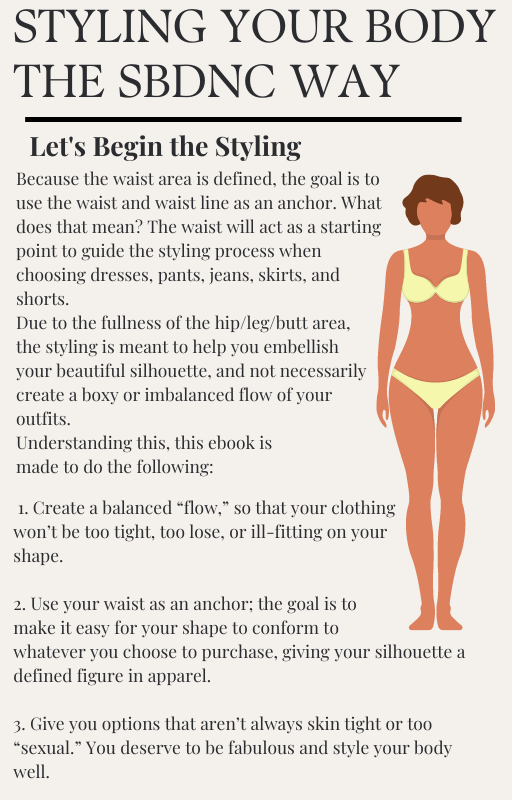 STYLING YOUR BODY THE SBDNC WAY

Let's Begin the Styling

Because the waist area is defined, the goal is to use the waist and waist line as an anchor. What does that mean? The waist will act as a starting point to guide the styling process when choosing dresses, pants, jeans, skirts, and shorts.
Due to the fullness of the hip/leg/butt area, the styling is meant to help you embellish your beautiful silhouette, and not necessarily create a boxy or imbalanced flow of your outfits.
Understanding this, this ebook is made to do the following:

1. Create a balanced "flow," so that your clothing won't be too tight, too lose, or ill-fitting on your shape.

2. Use your waist as an anchor; the goal is to make it easy for your shape to conform to whatever you choose to purchase, giving your silhouette a defined figure in apparel.

3. Give you options that aren't always skin tight or too "sexual." You deserve to be fabulous and style your body well.